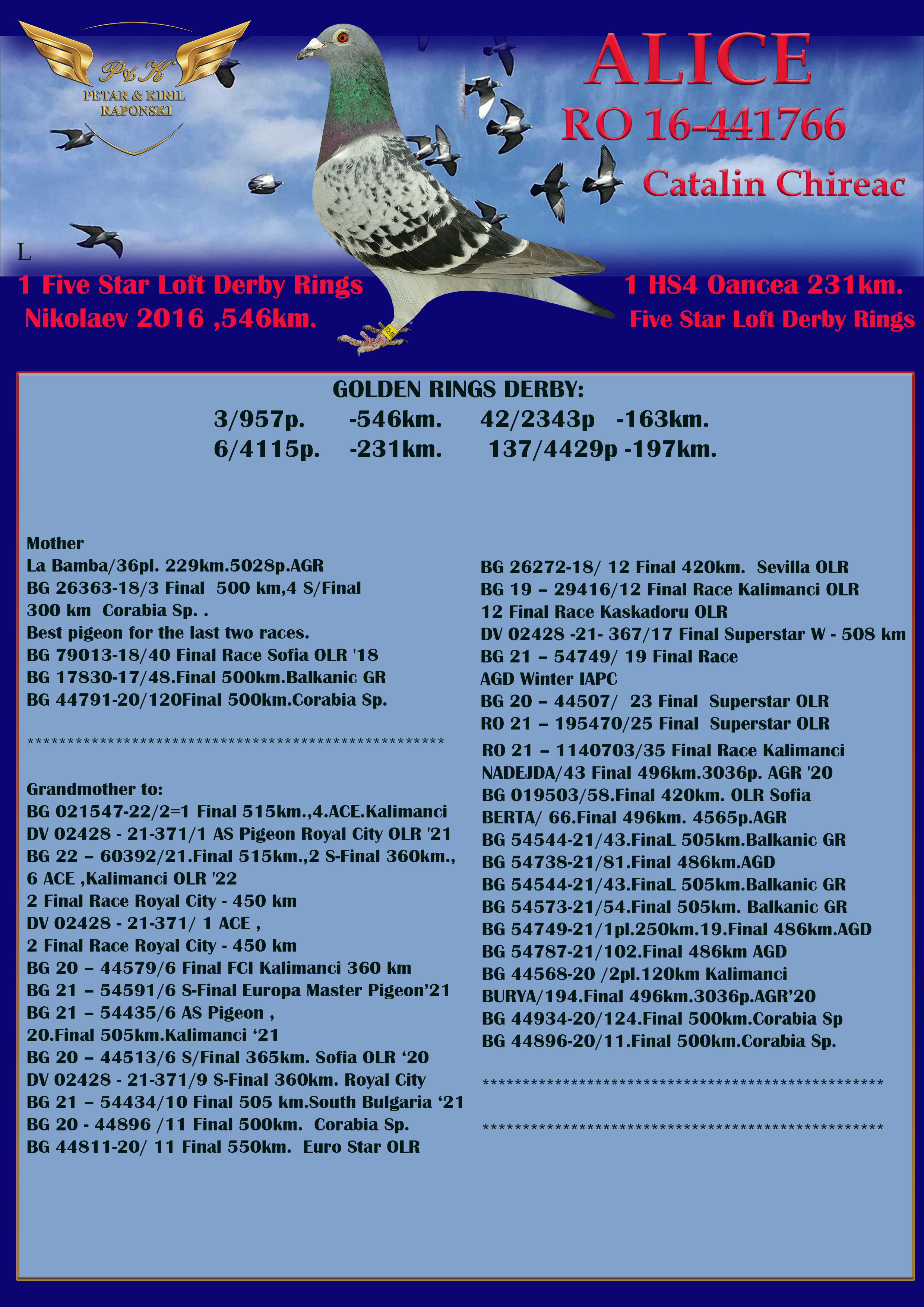 P&K
PETAR & KIRIL
RAPONSKI

ALICE
RO 16-441766
Catalin Chireac

L

1 Five Star Loft Derby Rings
Nikolaev 2016 ,546km.

1 HS4 Oancea 231km.
Five Star Loft Derby Rings

GOLDEN RINGS DERBY:
3/957p. -546km. 42/2343p -163km.
6/4115p. -231km. 137/4429p -197km.

Mother
La Bamba/36pl. 229km.5028p.AGR
BG 26363-18/3 Final 500 km,4 S/Final
300 km Corabia Sp. .
Best pigeon for the last two races.
BG 79013-18/40 Final Race Sofia OLR '18
BG 17830-17/48.Final 500km.Balkanic GR
BG 44791-20/120Final 500km.Corabia Sp.

**************************************************

Grandmother to:
BG 021547-22/2=1 Final 515km.,4.ACE.Kalimanci
DV 02428 - 21-371/1 AS Pigeon Royal City OLR '21
BG 22 – 60392/21.Final 515km.,2 S-Final 360km.,
6 ACE ,Kalimanci OLR '22
2 Final Race Royal City - 450 km
DV 02428 - 21-371/ 1 ACE ,
2 Final Race Royal City - 450 km
BG 20 – 44579/6 Final FCI Kalimanci 360 km
BG 21 – 54591/6 S-Final Europa Master Pigeon'21
BG 21 – 54435/6 AS Pigeon ,
20.Final 505km.Kalimanci '21
BG 20 – 44513/6 S/Final 365km. Sofia OLR '20
DV 02428 - 21-371/9 S-Final 360km. Royal City
BG 21 – 54434/10 Final 505 km.South Bulgaria '21
BG 20 - 44896 /11 Final 500km. Corabia Sp.
BG 44811-20/ 11 Final 550km. Euro Star OLR

BG 26272-18/ 12 Final 420km. Sevilla OLR
BG 19 – 29416/12 Final Race Kalimanci OLR
12 Final Race Kaskadoru OLR
DV 02428 -21- 367/17 Final Superstar W - 508 km
BG 21 – 54749/ 19 Final Race
AGD Winter IAPC
BG 20 – 44507/ 23 Final Superstar OLR
RO 21 – 195470/25 Final Superstar OLR
RO 21 – 1140703/35 Final Race Kalimanci
NADEJDA/43 Final 496km.3036p. AGR '20
BG 019503/58.Final 420km. OLR Sofia
BERTA/ 66.Final 496km. 4565p.AGR
BG 54544-21/43.FinaL 505km.Balkanic GR
BG 54738-21/81.Final 486km.AGD
BG 54544-21/43.FinaL 505km.Balkanic GR
BG 54573-21/54.Final 505km. Balkanic GR
BG 54749-21/1pl.250km.19.Final 486km.AGD
BG 54787-21/102.Final 486km AGD
BG 44568-20 /2pl.120km Kalimanci
BURYA/194.Final 496km.3036p.AGR'20
BG 44934-20/124.Final 500km.Corabia Sp
BG 44896-20/11.Final 500km.Corabia Sp.

**************************************************

**************************************************